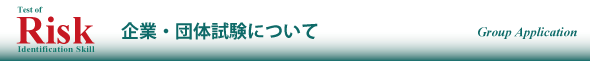 Test of
Risk
Identification Skill

企業・団体試験について

Group Application